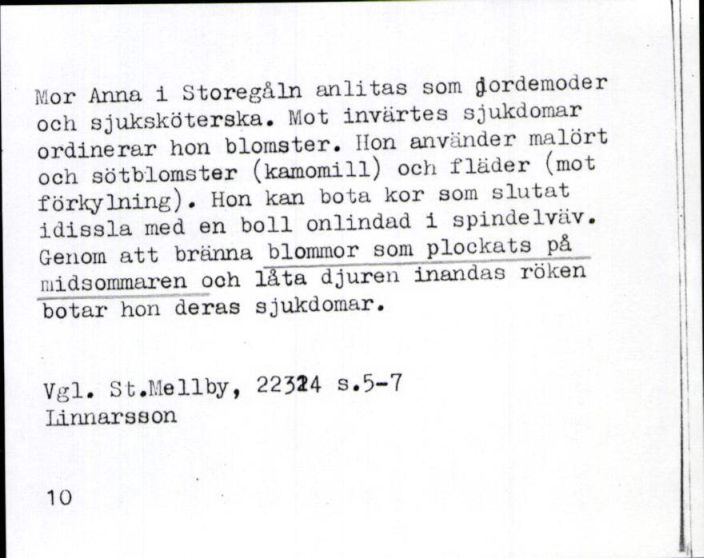 Mor Anna i Storegåln anlitas som jordemoder och sjuksköterska. Mot invärtes sjukdomar ordinerar hon blomster. Hon använder malört och sötblomster (kamomill) och fläder (mot förkylning). Hon kan bota kor som slutat idissla med en boll onlindad i spindelväv. Genom att bränna blommor som plockats på midsommaren och låta djuren inandas röken botar hon deras sjukdomar.

Vgl. St.Mellby, 22324 s.5-7
Linnarsson

10